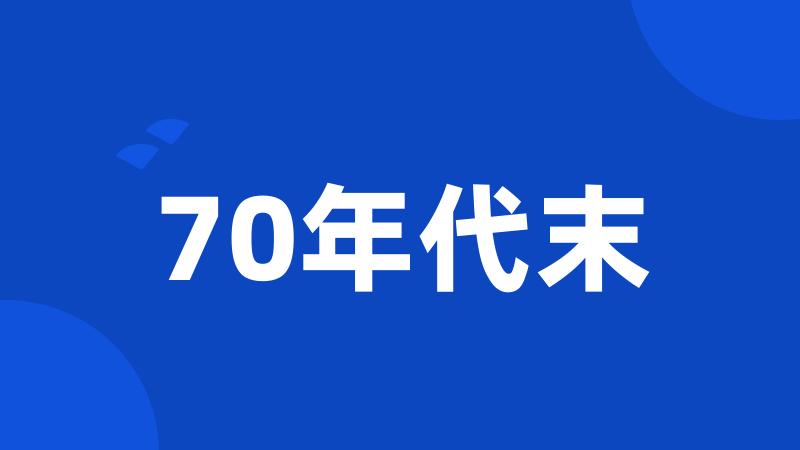 70年代末